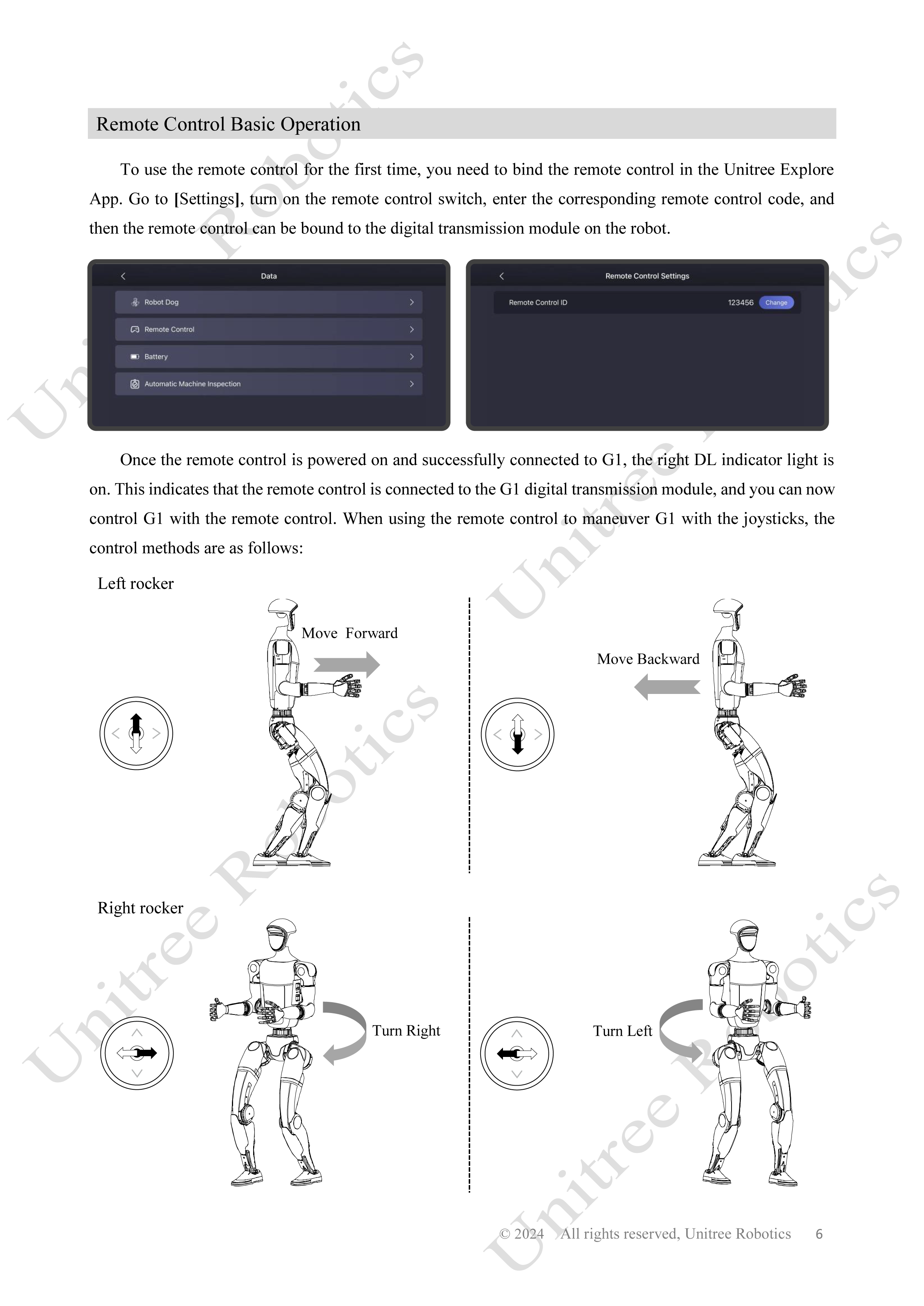 Remote Control Basic Operation

To use the remote control for the first time, you need to bind the remote control in the Unitree Explore App. Go to [Settings], turn on the remote control switch, enter the corresponding remote control code, and then the remote control can be bound to the digital transmission module on the robot.

Data

Robot Dog

Remote Control

Battery

Automatic Machine Inspection

Remote Control Settings

Remote Control ID 123456 Change

Once the remote control is powered on and successfully connected to G1, the right DL indicator light is on. This indicates that the remote control is connected to the G1 digital transmission module, and you can now control G1 with the remote control. When using the remote control to maneuver G1 with the joysticks, the control methods are as follows:

Left rocker

Move Forward

Move Backward

Right rocker

Turn Right

Turn Left

© 2024 All rights reserved, Unitree Robotics 6

Unitree Robotics